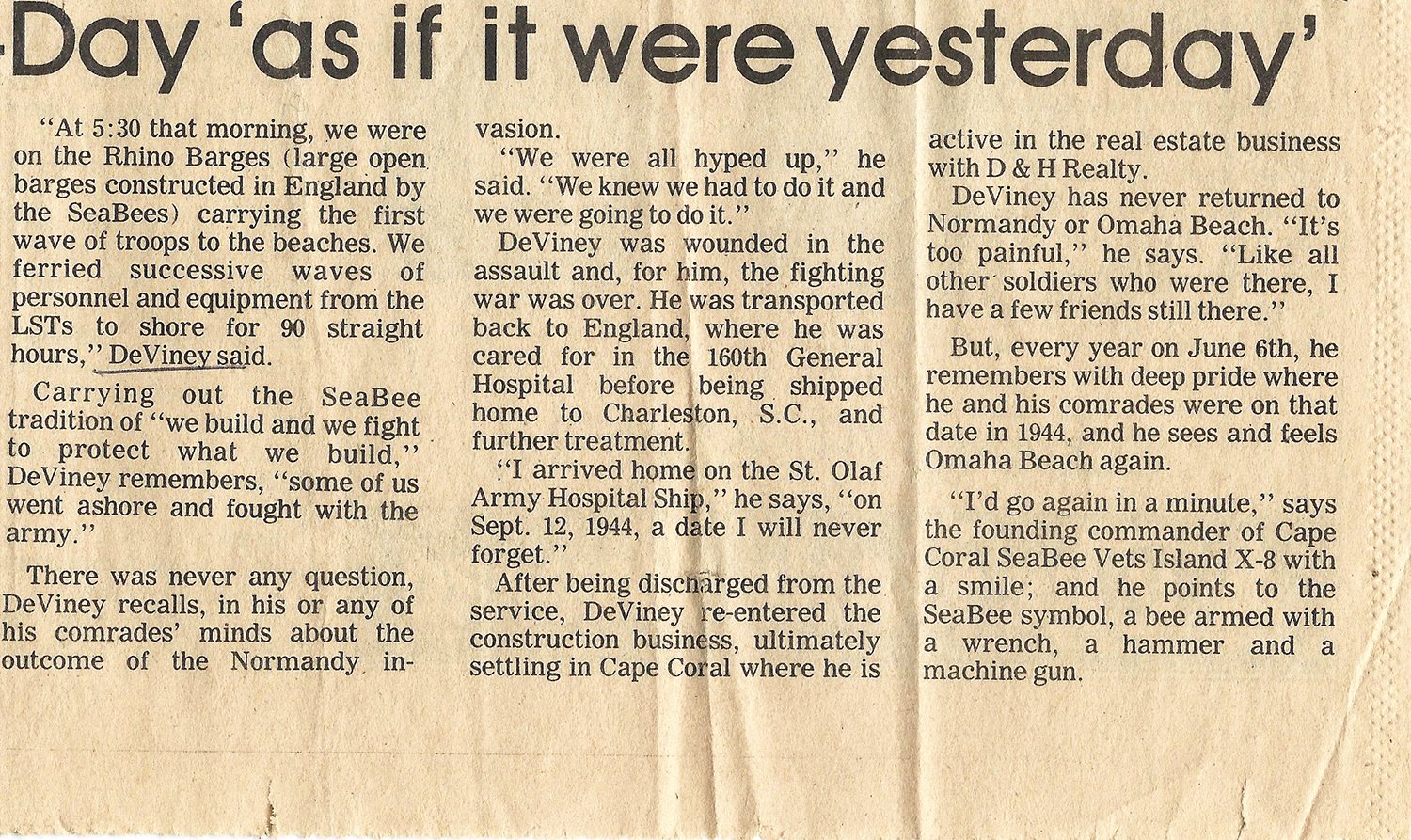 -Day 'as if it were yesterday'

"At 5:30 that morning, we were on the Rhino Barges (large open barges constructed in England by the SeaBees) carrying the first wave of troops to the beaches. We ferried successive waves of personnel and equipment from the LSTs to shore for 90 straight hours," DeViney said.

Carrying out the SeaBee tradition of "we build and we fight to protect what we build," DeViney remembers, "some of us went ashore and fought with the army."

There was never any question, DeViney recalls, in his or any of his comrades' minds about the outcome of the Normandy invasion.

"We were all hyped up," he said. "We knew we had to do it and we were going to do it."

DeViney was wounded in the assault and, for him, the fighting war was over. He was transported back to England, where he was cared for in the 160th General Hospital before being shipped home to Charleston, S.C., and further treatment.

"I arrived home on the St. Olaf Army Hospital Ship," he says, "on Sept. 12, 1944, a date I will never forget."

After being discharged from the service, DeViney re-entered the construction business, ultimately settling in Cape Coral where he is active in the real estate business with D & H Realty.

DeViney has never returned to Normandy or Omaha Beach. "It's too painful," he says. "Like all other soldiers who were there, I have a few friends still there."

But, every year on June 6th, he remembers with deep pride where he and his comrades were on that date in 1944, and he sees and feels Omaha Beach again.

"I'd go again in a minute," says the founding commander of Cape Coral SeaBee Vets Island X-8 with a smile; and he points to the SeaBee symbol, a bee armed with a wrench, a hammer and a machine gun.